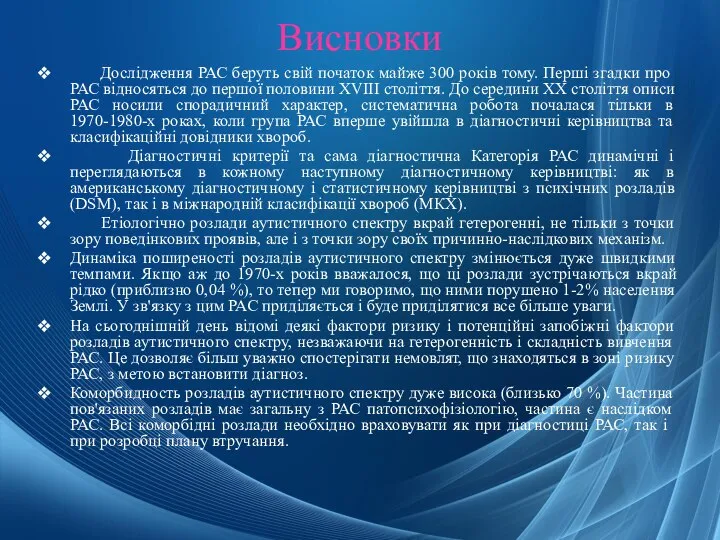 Висновки

❖ Дослідження РАС беруть свій початок майже 300 років тому. Перші згадки про РАС відносяться до першої половини XVIII століття. До середини XX століття описи РАС носили спорадичний характер, систематична робота почалася тільки в 1970-1980-х роках, коли група РАС вперше увійшла в діагностичні керівництва та класифікаційні довідники хвороб.

❖ Діагностичні критерії та сама діагностична Категорія РАС динамічні і переглядаються в кожному наступному діагностичному керівництві: як в американському діагностичному і статистичному керівництві з психічних розладів (DSM), так і в міжнародній класифікації хвороб (МКХ).

❖ Етіологічно розлади аутистичного спектру вкрай гетерогенні, не тільки з точки зору поведінкових проявів, але і з точки зору своїх причинно-наслідкових механізм.

❖ Динаміка поширеності розладів аутистичного спектру змінюється дуже швидкими темпами. Якщо аж до 1970-х років вважалося, що ці розлади зустрічаються вкрай рідко (приблизно 0,04 %), то тепер ми говоримо, що ними порушено 1-2% населення Землі. У зв'язку з цим РАС приділяється і буде приділятися все більше уваги.

❖ На сьогоднішній день відомі деякі фактори ризику і потенційні запобіжні фактори розладів аутистичного спектру, незважаючи на гетерогенність і складність вивчення РАС. Це дозволяє більш уважно спостерігати немовлят, що знаходяться в зоні ризику РАС, з метою встановити діагноз.

❖ Коморбидность розладів аутистичного спектру дуже висока (близько 70 %). Частина пов'язаних розладів має загальну з РАС патопсихофізіологію, частина є наслідком РАС. Всі коморбідні розлади необхідно враховувати як при діагностиці РАС, так і при розробці плану втручання.